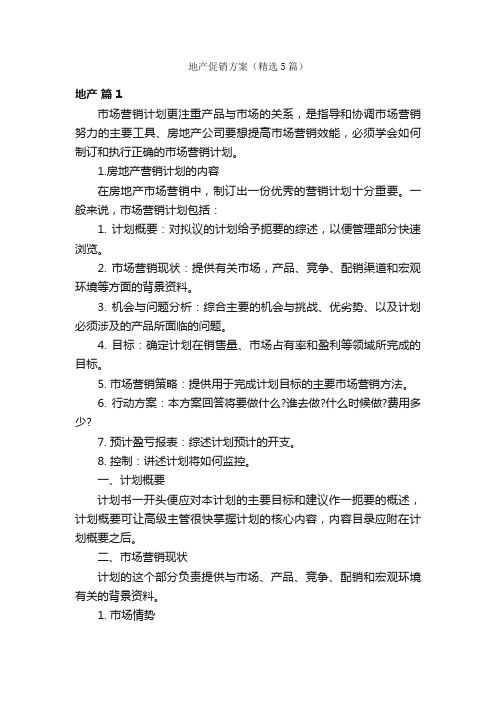 地产促销方案（精选5篇）

地产 篇1

市场营销计划更注重产品与市场的关系，是指导和协调市场营销努力的主要工具、房地产公司要想提高市场营销效能，必须学会如何制订和执行正确的市场营销计划。

1.房地产营销计划的内容

在房地产市场营销中，制订出一份优秀的营销计划十分重要。一般来说，市场营销计划包括：

1. 计划概要：对拟议的计划给予扼要的综述，以便管理部分快速浏览。

2. 市场营销现状：提供有关市场，产品、竞争、配销渠道和宏观环境等方面的背景资料。

3. 机会与问题分析：综合主要的机会与挑战、优劣势、以及计划必须涉及的产品所面临的问题。

4. 目标：确定计划在销售量、市场占有率和盈利等领域所完成的目标。

5. 市场营销策略：提供用于完成计划目标的主要市场营销方法。

6. 行动方案：本方案回答将要做什么?谁去做?什么时候做?费用多少?

7. 预计盈亏报表：综述计划预计的开支。

8. 控制：讲述计划将如何监控。

一、计划概要

计划书一开头便应对本计划的主要目标和建议作一扼要的概述，计划概要可让高级主管很快掌握计划的核心内容，内容目录应附在计划概要之后。

二、市场营销现状

计划的这个部分负责提供与市场、产品、竞争、配销和宏观环境有关的背景资料。

1. 市场情势